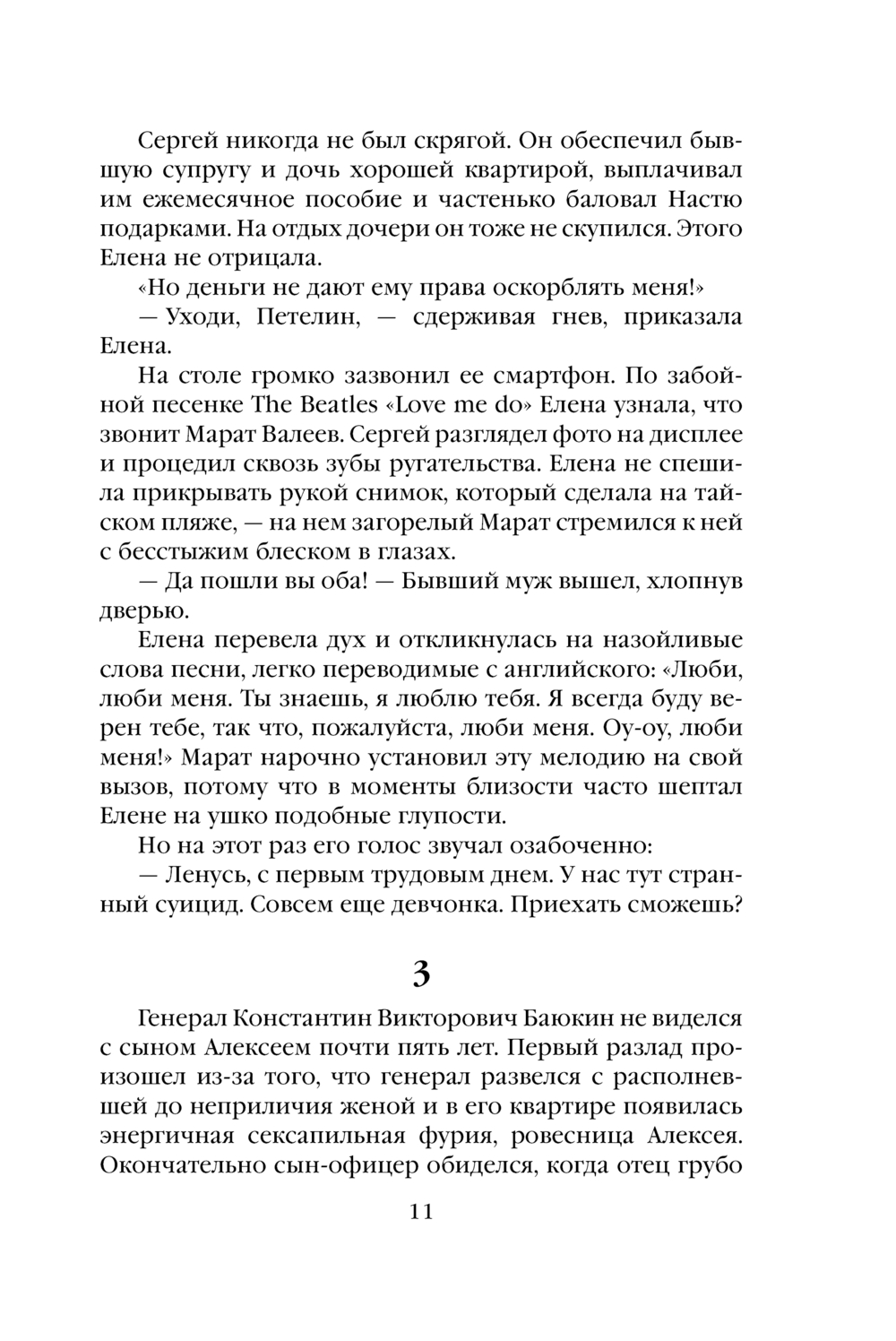 Сергей никогда не был скрягой. Он обеспечил бывшую супругу и дочь хорошей квартирой, выплачивал им ежемесячное пособие и частенько баловал Настю подарками. На отдых дочери он тоже не скупился. Этого Елена не отрицала.

«Но деньги не дают ему права оскорблять меня!»

— Уходи, Петелин, — сдерживая гнев, приказала Елена.

На столе громко зазвонил ее смартфон. По забойной песенке The Beatles «Love me do» Елена узнала, что звонит Марат Валеев. Сергей разглядел фото на дисплее и процедил сквозь зубы ругательства. Елена не спешила прикрывать рукой снимок, который сделала на тайском пляже, — на нем загорелый Марат стремился к ней с бесстыжим блеском в глазах.

— Да пошли вы оба! — Бывший муж вышел, хлопнув дверью.

Елена перевела дух и откликнулась на назойливые слова песни, легко переводимые с английского: «Люби, люби меня. Ты знаешь, я люблю тебя. Я всегда буду верен тебе, так что, пожалуйста, люби меня. Оу-оу, люби меня!» Марат нарочно установил эту мелодию на свой вызов, потому что в моменты близости часто шептал Елене на ушко подобные глупости.

Но на этот раз его голос звучал озабоченно:

— Ленусь, с первым трудовым днем. У нас тут странный суицид. Совсем еще девчонка. Приехать сможешь?

3

Генерал Константин Викторович Баюкин не виделся с сыном Алексеем почти пять лет. Первый разлад произошел из-за того, что генерал развелся с располневшей до неприличия женой и в его квартире появилась энергичная сексапильная фурия, ровесница Алексея. Окончательно сын-офицер обиделся, когда отец грубо

11